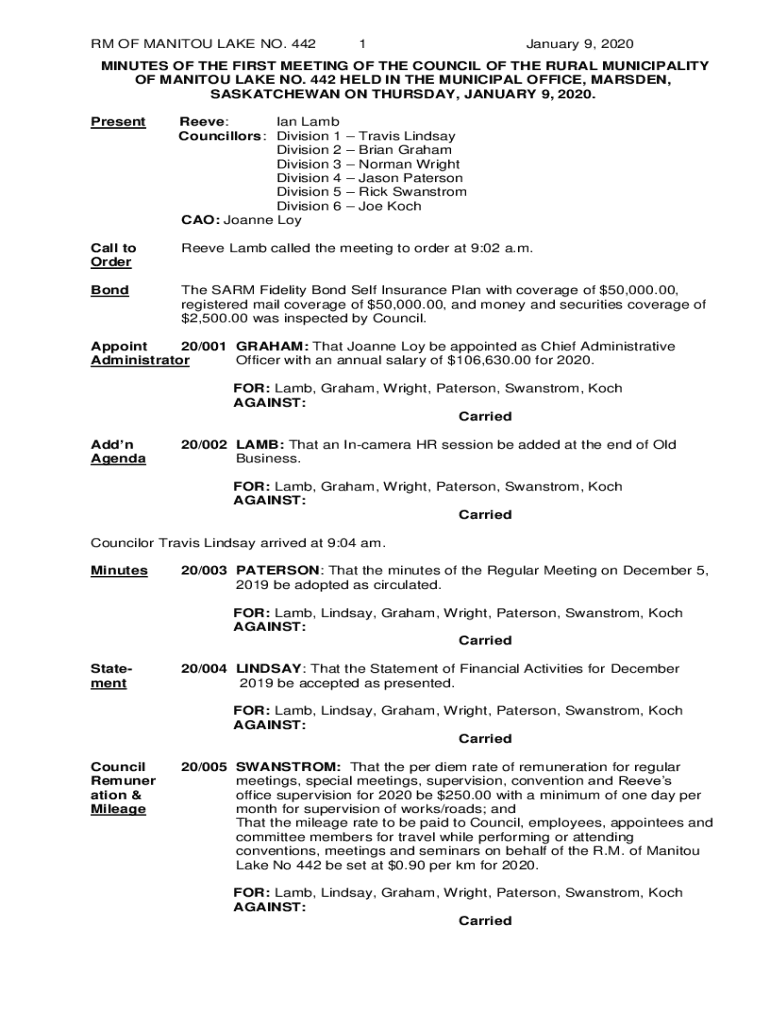 RM OF MANITOU LAKE NO. 442 1 January 9, 2020

MINUTES OF THE FIRST MEETING OF THE COUNCIL OF THE RURAL MUNICIPALITY OF MANITOU LAKE NO. 442 HELD IN THE MUNICIPAL OFFICE, MARSDEN, SASKATCHEWAN ON THURSDAY, JANUARY 9, 2020.

Present
Reeve: Ian Lamb
Councillors: Division 1 – Travis Lindsay
Division 2 – Brian Graham
Division 3 – Norman Wright
Division 4 – Jason Paterson
Division 5 – Rick Swanstrom
Division 6 – Joe Koch
CAO: Joanne Loy

Call to Order
Reeve Lamb called the meeting to order at 9:02 a.m.

Bond
The SARM Fidelity Bond Self Insurance Plan with coverage of $50,000.00, registered mail coverage of $50,000.00, and money and securities coverage of $2,500.00 was inspected by Council.

Appoint Administrator
20/001 GRAHAM: That Joanne Loy be appointed as Chief Administrative Officer with an annual salary of $106,630.00 for 2020.

FOR: Lamb, Graham, Wright, Paterson, Swanstrom, Koch
AGAINST:
Carried

Add'n Agenda
20/002 LAMB: That an In-camera HR session be added at the end of Old Business.

FOR: Lamb, Graham, Wright, Paterson, Swanstrom, Koch
AGAINST:
Carried

Councilor Travis Lindsay arrived at 9:04 am.

Minutes
20/003 PATERSON: That the minutes of the Regular Meeting on December 5, 2019 be adopted as circulated.

FOR: Lamb, Lindsay, Graham, Wright, Paterson, Swanstrom, Koch
AGAINST:
Carried

Statement
20/004 LINDSAY: That the Statement of Financial Activities for December 2019 be accepted as presented.

FOR: Lamb, Lindsay, Graham, Wright, Paterson, Swanstrom, Koch
AGAINST:
Carried

Council Remuneration & Mileage
20/005 SWANSTROM: That the per diem rate of remuneration for regular meetings, special meetings, supervision, convention and Reeve's office supervision for 2020 be $250.00 with a minimum of one day per month for supervision of works/roads; and
That the mileage rate to be paid to Council, employees, appointees and committee members for travel while performing or attending conventions, meetings and seminars on behalf of the R.M. of Manitou Lake No 442 be set at $0.90 per km for 2020.

FOR: Lamb, Lindsay, Graham, Wright, Paterson, Swanstrom, Koch
AGAINST:
Carried